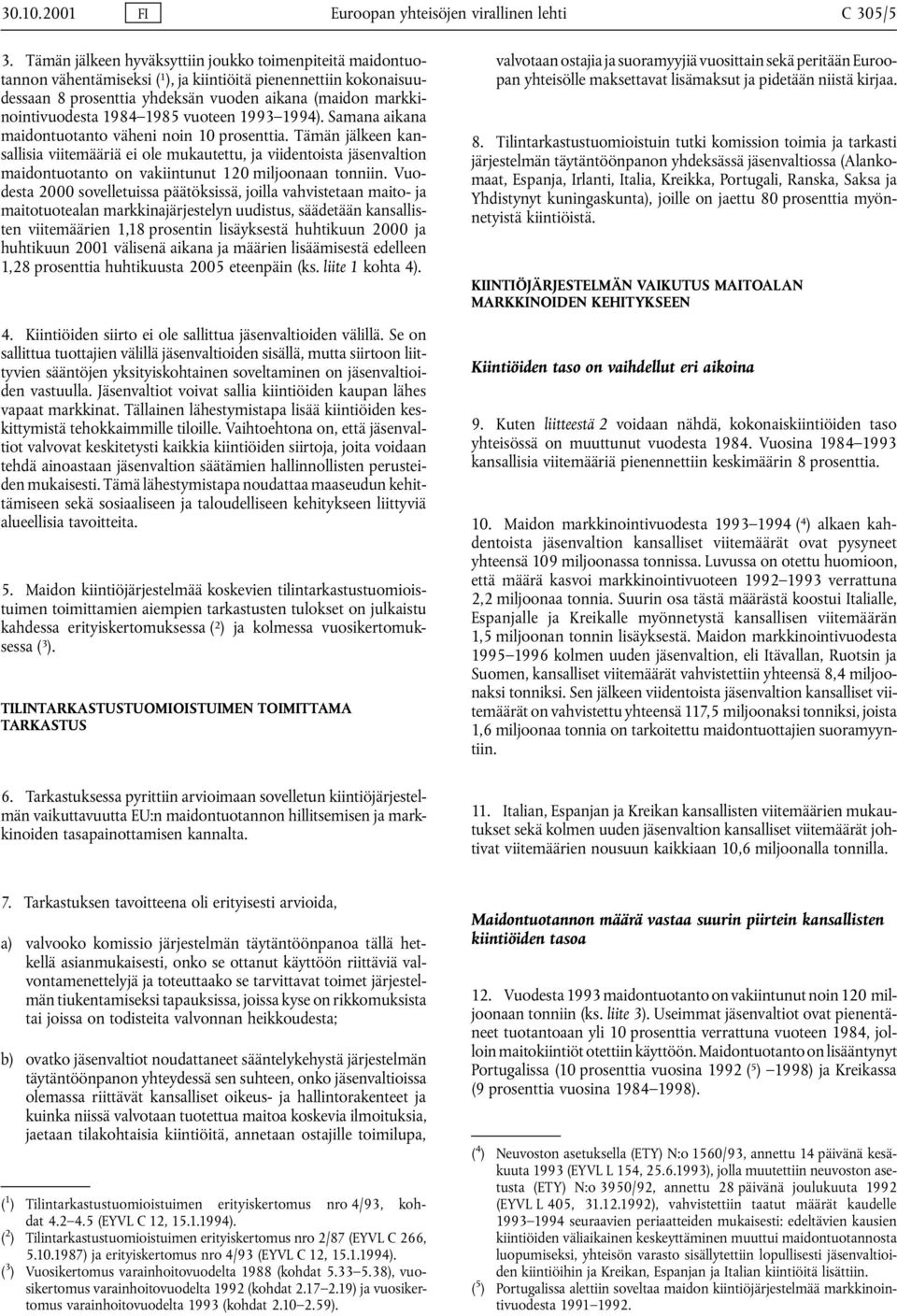 30.10.2001 FI Euroopan yhteisöjen virallinen lehti C 305/5

3. Tämän jälkeen hyväksyttiin joukko toimenpiteitä maidontuotannon vähentämiseksi ($^1$), ja kiintiöitä pienennettiin kokonaisuudessaan 8 prosenttia yhdeksän vuoden aikana (maidon markkinointivuodesta 1984–1985 vuoteen 1993–1994). Samana aikana maidontuotanto väheni noin 10 prosenttia. Tämän jälkeen kansallisia viitemääriä ei ole mukautettu, ja viidentoista jäsenvaltion maidontuotanto on vakiintunut 120 miljoonaan tonniin. Vuodesta 2000 sovelletuissa päätöksissä, joilla vahvistetaan maito- ja maitotuotealan markkinajärjestelyn uudistus, säädetään kansallisten viitemäärien 1,18 prosentin lisäyksestä huhtikuun 2000 ja huhtikuun 2001 välisenä aikana ja määrien lisäämisestä edelleen 1,28 prosenttia huhtikuusta 2005 eteenpäin (ks. liite 1 kohta 4).

4. Kiintiöiden siirto ei ole sallittua jäsenvaltioiden välillä. Se on sallittua tuottajien välillä jäsenvaltioiden sisällä, mutta siirtoon liittyvien sääntöjen yksityiskohtainen soveltaminen on jäsenvaltioiden vastuulla. Jäsenvaltiot voivat sallia kiintiöiden kaupan lähes vapaat markkinat. Tällainen lähestymistapa lisää kiintiöiden keskittymistä tehokkaimmille tiloille. Vaihtoehtona on, että jäsenvaltiot valvovat keskitetysti kaikkia kiintiöiden siirtoja, joita voidaan tehdä ainoastaan jäsenvaltion säätämien hallinnollisten perusteiden mukaisesti. Tämä lähestymistapa noudattaa maaseudun kehittämiseen sekä sosiaaliseen ja taloudelliseen kehitykseen liittyviä alueellisia tavoitteita.

5. Maidon kiintiöjärjestelmää koskevien tilintarkastustuomioistuimen toimittamien aiempien tarkastusten tulokset on julkaistu kahdessa erityiskertomuksessa ($^2$) ja kolmessa vuosikertomuksessa ($^3$).

TILINTARKASTUSTUOMIOISTUIMEN TOIMITTAMA TARKASTUS

6. Tarkastuksessa pyrittiin arvioimaan sovelletun kiintiöjärjestelmän vaikuttavuutta EU:n maidontuotannon hillitsemisen ja markkinoiden tasapainottamisen kannalta.

7. Tarkastuksen tavoitteena oli erityisesti arvioida,

a) valvooko komissio järjestelmän täytäntöönpanoa tällä hetkellä asianmukaisesti, onko se ottanut käyttöön riittäviä valvontamenettelyjä ja toteuttaako se tarvittavat toimet järjestelmän tiukentamiseksi tapauksissa, joissa kyse on rikkomuksista tai joissa on todisteita valvonnan heikkoudesta;

b) ovatko jäsenvaltiot noudattaneet sääntelykehystä järjestelmän täytäntöönpanon yhteydessä sen suhteen, onko jäsenvaltioissa olemassa riittävät kansalliset oikeus- ja hallintorakenteet ja kuinka niissä valvotaan tuotettua maitoa koskevia ilmoituksia, jaetaan tilakohtaisia kiintiöitä, annetaan ostajille toimilupa,

($^1$) Tilintarkastustuomioistuimen erityiskertomus nro 4/93, kohdat 4.2–4.5 (EYVL C 12, 15.1.1994).
($^2$) Tilintarkastustuomioistuimen erityiskertomus nro 2/87 (EYVL C 266, 5.10.1987) ja erityiskertomus nro 4/93 (EYVL C 12, 15.1.1994).
($^3$) Vuosikertomus varainhoitovuodelta 1988 (kohdat 5.33–5.38), vuosikertomus varainhoitovuodelta 1992 (kohdat 2.17–2.19) ja vuosikertomus varainhoitovuodelta 1993 (kohdat 2.10–2.59).

valvotaan ostajia ja suoramyyjiä vuosittain sekä peritään Euroopan yhteisölle maksettavat lisämaksut ja pidetään niistä kirjaa.

8. Tilintarkastustuomioistuin tutki komission toimia ja tarkasti järjestelmän täytäntöönpanon yhdeksässä jäsenvaltiossa (Alankomaat, Espanja, Irlanti, Italia, Kreikka, Portugali, Ranska, Saksa ja Yhdistynyt kuningaskunta), joille on jaettu 80 prosenttia myönnetyistä kiintiöistä.

KIINTIÖJÄRJESTELMÄN VAIKUTUS MAITOALAN MARKKINOIDEN KEHITYKSEEN

Kiintiöiden taso on vaihdellut eri aikoina

9. Kuten liitteestä 2 voidaan nähdä, kokonaiskiintiöiden taso yhteisössä on muuttunut vuodesta 1984. Vuosina 1984–1993 kansallisia viitemääriä pienennettiin keskimäärin 8 prosenttia.

10. Maidon markkinointivuodesta 1993–1994 ($^4$) alkaen kahdentoista jäsenvaltion kansalliset viitemäärät ovat pysyneet yhteensä 109 miljoonassa tonnissa. Luvussa on otettu huomioon, että määrä kasvoi markkinointivuoteen 1992–1993 verrattuna 2,2 miljoonaa tonnia. Suurin osa tästä määrästä koostui Italialle, Espanjalle ja Kreikalle myönnetystä kansallisen viitemäärän 1,5 miljoonan tonnin lisäyksestä. Maidon markkinointivuodesta 1995–1996 kolmen uuden jäsenvaltion, eli Itävallan, Ruotsin ja Suomen, kansalliset viitemäärät vahvistettiin yhteensä 8,4 miljoonaksi tonniksi. Sen jälkeen viidentoista jäsenvaltion kansalliset viitemäärät on vahvistettu yhteensä 117,5 miljoonaksi tonniksi, joista 1,6 miljoonaa tonnia on tarkoitettu maidontuottajien suoramyyntiin.

11. Italian, Espanjan ja Kreikan kansallisten viitemäärien mukautukset sekä kolmen uuden jäsenvaltion kansalliset viitemäärät johtivat viitemäärien nousuun kaikkiaan 10,6 miljoonalla tonnilla.

Maidontuotannon määrä vastaa suurin piirtein kansallisten kiintiöiden tasoa

12. Vuodesta 1993 maidontuotanto on vakiintunut noin 120 miljoonaan tonniin (ks. liite 3). Useimmat jäsenvaltiot ovat pienentäneet tuotantoaan yli 10 prosenttia verrattuna vuoteen 1984, jolloin maitokiintiöt otettiin käyttöön. Maidontuotanto on lisääntynyt Portugalissa (10 prosenttia vuosina 1992 ($^5$) –1998) ja Kreikassa (9 prosenttia vuosina 1984–1998).

($^4$) Neuvoston asetuksella (ETY) N:o 1560/93, annettu 14 päivänä kesäkuuta 1993 (EYVL L 154, 25.6.1993), jolla muutettiin neuvoston asetusta (ETY) N:o 3950/92, annettu 28 päivänä joulukuuta 1992 (EYVL L 405, 31.12.1992), vahvistettiin taatut määrät kaudelle 1993–1994 seuraavien periaatteiden mukaisesti: edeltävien kausien kiintiöiden väliaikainen keskeyttäminen muuttui maidontuotannosta luopumiseksi, yhteisön varasto sisällytettiin lopullisesti jäsenvaltioiden kiintiöihin ja Kreikan, Espanjan ja Italian kiintiöitä lisättiin.
($^5$) Portugalissa alettiin soveltaa maidon kiintiöjärjestelmää markkinointivuodesta 1991–1992.